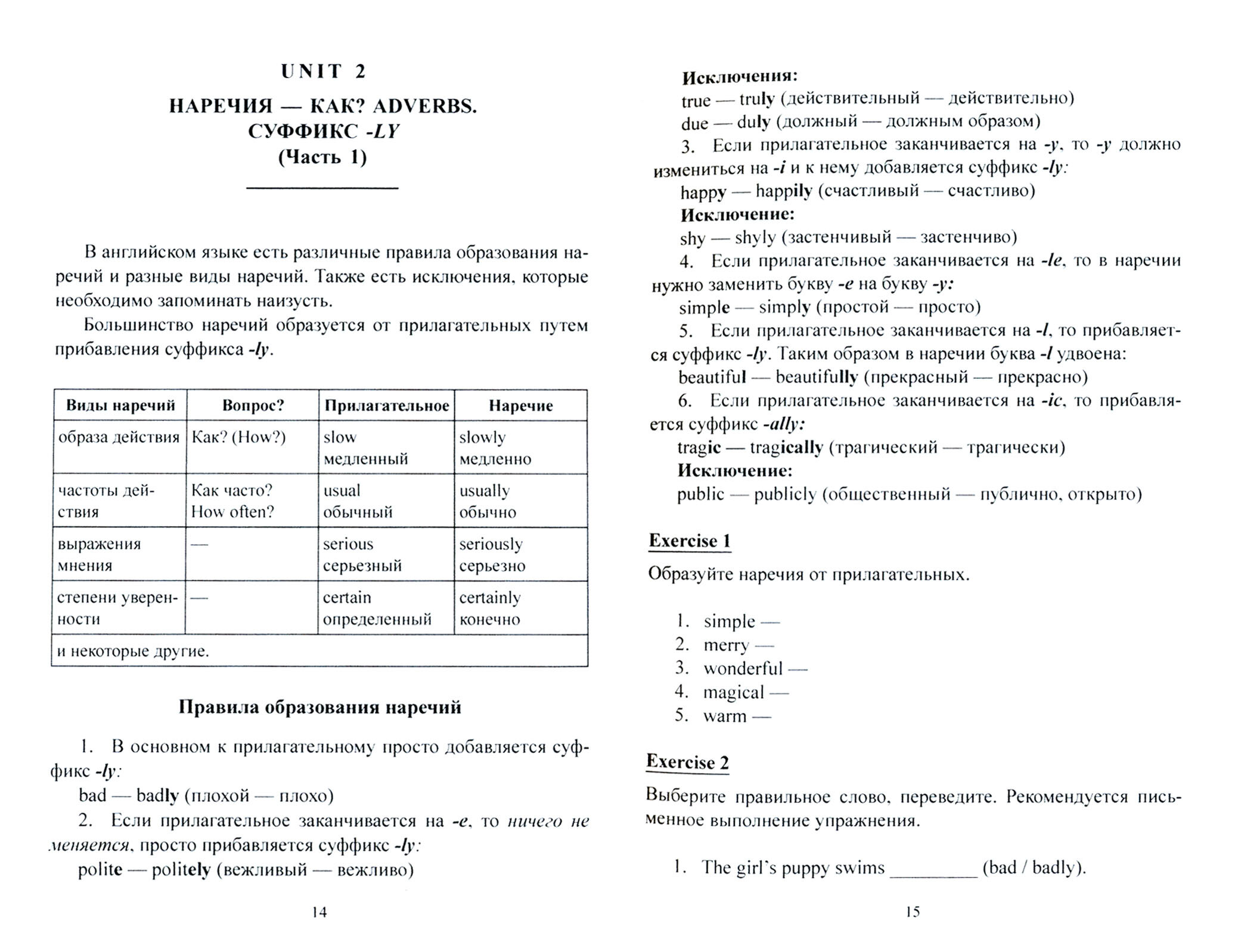 UNIT 2

НАРЕЧИЯ — КАК? ADVERBS.
СУФФИКС -LY
(Часть 1)

В английском языке есть различные правила образования наречий и разные виды наречий. Также есть исключения, которые необходимо запоминать наизусть.

Большинство наречий образуется от прилагательных путем прибавления суффикса -ly.

| Виды наречий | Вопрос? | Прилагательное | Наречие |
|---|---|---|---|
| образа действия | Как? (How?) | slow медленный | slowly медленно |
| частоты действия | Как часто? How often? | usual обычный | usually обычно |
| выражения мнения | — | serious серьезный | seriously серьезно |
| степени уверенности | — | certain определенный | certainly конечно |
| и некоторые другие. | | | |

Правила образования наречий

1. В основном к прилагательному просто добавляется суффикс -ly:
bad — badly (плохой — плохо)
2. Если прилагательное заканчивается на -e, то ничего не меняется, просто прибавляется суффикс -ly:
polite — politely (вежливый — вежливо)

14

Исключения:
true — truly (действительный — действительно)
due — duly (должный — должным образом)
3. Если прилагательное заканчивается на -y, то -y должно измениться на -i и к нему добавляется суффикс -ly:
happy — happily (счастливый — счастливо)
Исключение:
shy — shyly (застенчивый — застенчиво)
4. Если прилагательное заканчивается на -le, то в наречии нужно заменить букву -e на букву -y:
simple — simply (простой — просто)
5. Если прилагательное заканчивается на -l, то прибавляется суффикс -ly. Таким образом в наречии буква -l удвоена:
beautiful — beautifully (прекрасный — прекрасно)
6. Если прилагательное заканчивается на -ic, то прибавляется суффикс -ally:
tragic — tragically (трагический — трагически)
Исключение:
public — publicly (общественный — публично, открыто)

Exercise 1

Образуйте наречия от прилагательных.

1. simple —
2. merry —
3. wonderful —
4. magical —
5. warm —

Exercise 2

Выберите правильное слово, переведите. Рекомендуется письменное выполнение упражнения.

1. The girl's puppy swims _________ (bad / badly).

15